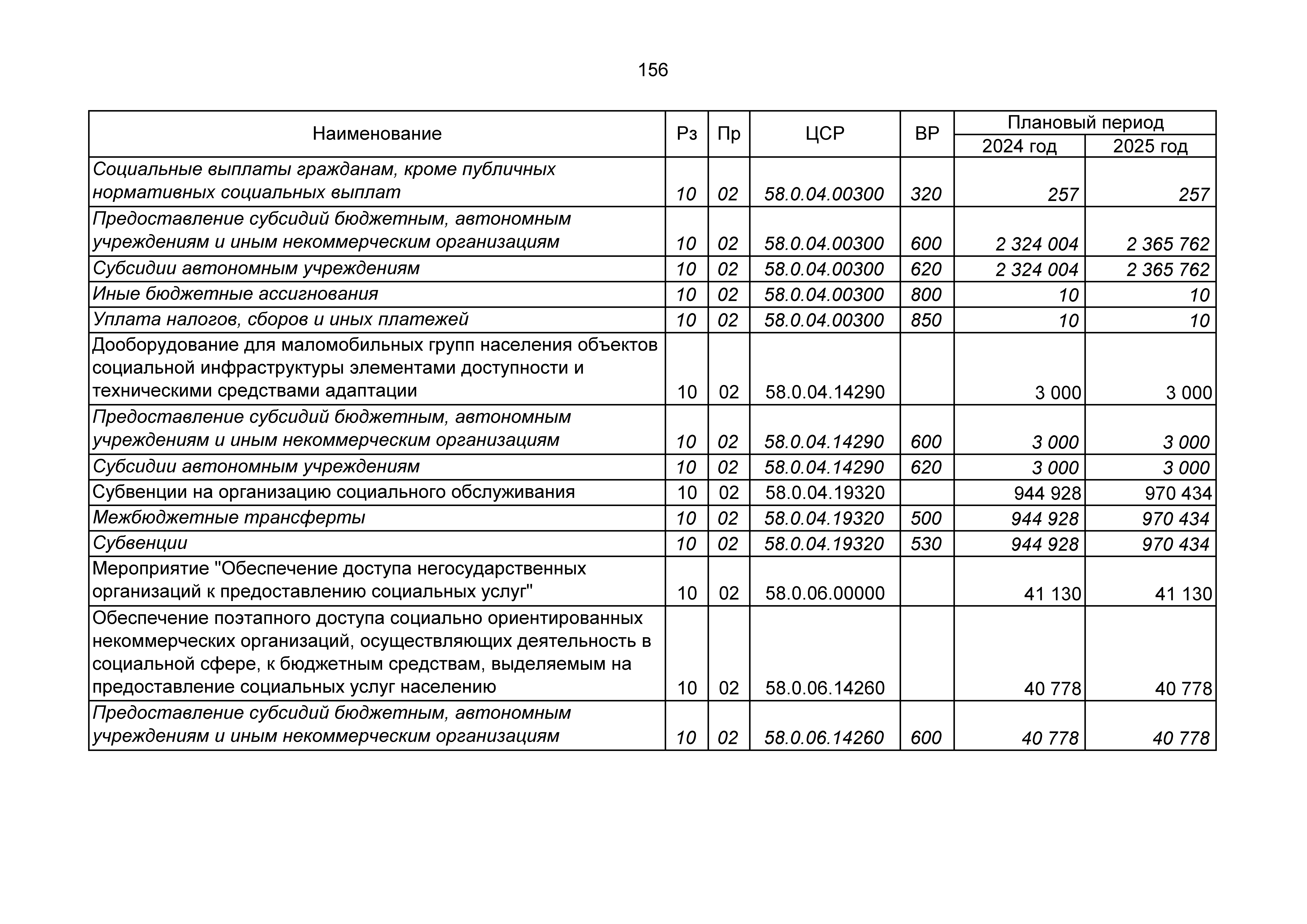 156

| Наименование | Рз | Пр | ЦСР | ВР | Плановый период 2024 год | Плановый период 2025 год |
|---|---|---|---|---|---|---|
| Социальные выплаты гражданам, кроме публичных нормативных социальных выплат | 10 | 02 | 58.0.04.00300 | 320 | 257 | 257 |
| Предоставление субсидий бюджетным, автономным учреждениям и иным некоммерческим организациям | 10 | 02 | 58.0.04.00300 | 600 | 2 324 004 | 2 365 762 |
| Субсидии автономным учреждениям | 10 | 02 | 58.0.04.00300 | 620 | 2 324 004 | 2 365 762 |
| Иные бюджетные ассигнования | 10 | 02 | 58.0.04.00300 | 800 | 10 | 10 |
| Уплата налогов, сборов и иных платежей | 10 | 02 | 58.0.04.00300 | 850 | 10 | 10 |
| Дооборудование для маломобильных групп населения объектов социальной инфраструктуры элементами доступности и техническими средствами адаптации | 10 | 02 | 58.0.04.14290 | | 3 000 | 3 000 |
| Предоставление субсидий бюджетным, автономным учреждениям и иным некоммерческим организациям | 10 | 02 | 58.0.04.14290 | 600 | 3 000 | 3 000 |
| Субсидии автономным учреждениям | 10 | 02 | 58.0.04.14290 | 620 | 3 000 | 3 000 |
| Субвенции на организацию социального обслуживания | 10 | 02 | 58.0.04.19320 | | 944 928 | 970 434 |
| Межбюджетные трансферты | 10 | 02 | 58.0.04.19320 | 500 | 944 928 | 970 434 |
| Субвенции | 10 | 02 | 58.0.04.19320 | 530 | 944 928 | 970 434 |
| Мероприятие "Обеспечение доступа негосударственных организаций к предоставлению социальных услуг" | 10 | 02 | 58.0.06.00000 | | 41 130 | 41 130 |
| Обеспечение поэтапного доступа социально ориентированных некоммерческих организаций, осуществляющих деятельность в социальной сфере, к бюджетным средствам, выделяемым на предоставление социальных услуг населению | 10 | 02 | 58.0.06.14260 | | 40 778 | 40 778 |
| Предоставление субсидий бюджетным, автономным учреждениям и иным некоммерческим организациям | 10 | 02 | 58.0.06.14260 | 600 | 40 778 | 40 778 |